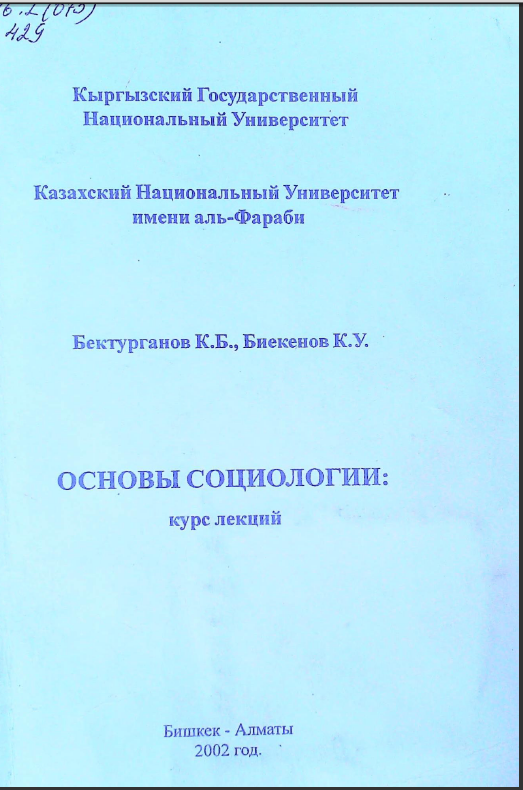 6.2(075)
429

Кыргызский Государственный Национальный Университет

Казахский Национальный Университет имени аль-Фараби

Бектурганов К.Б., Биекенов К.У.

ОСНОВЫ СОЦИОЛОГИИ:
курс лекций

Бишкек - Алматы
2002 год.